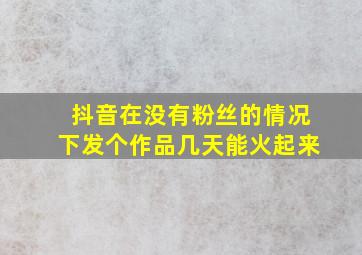 抖音在没有粉丝的情况下发个作品几天能火起来